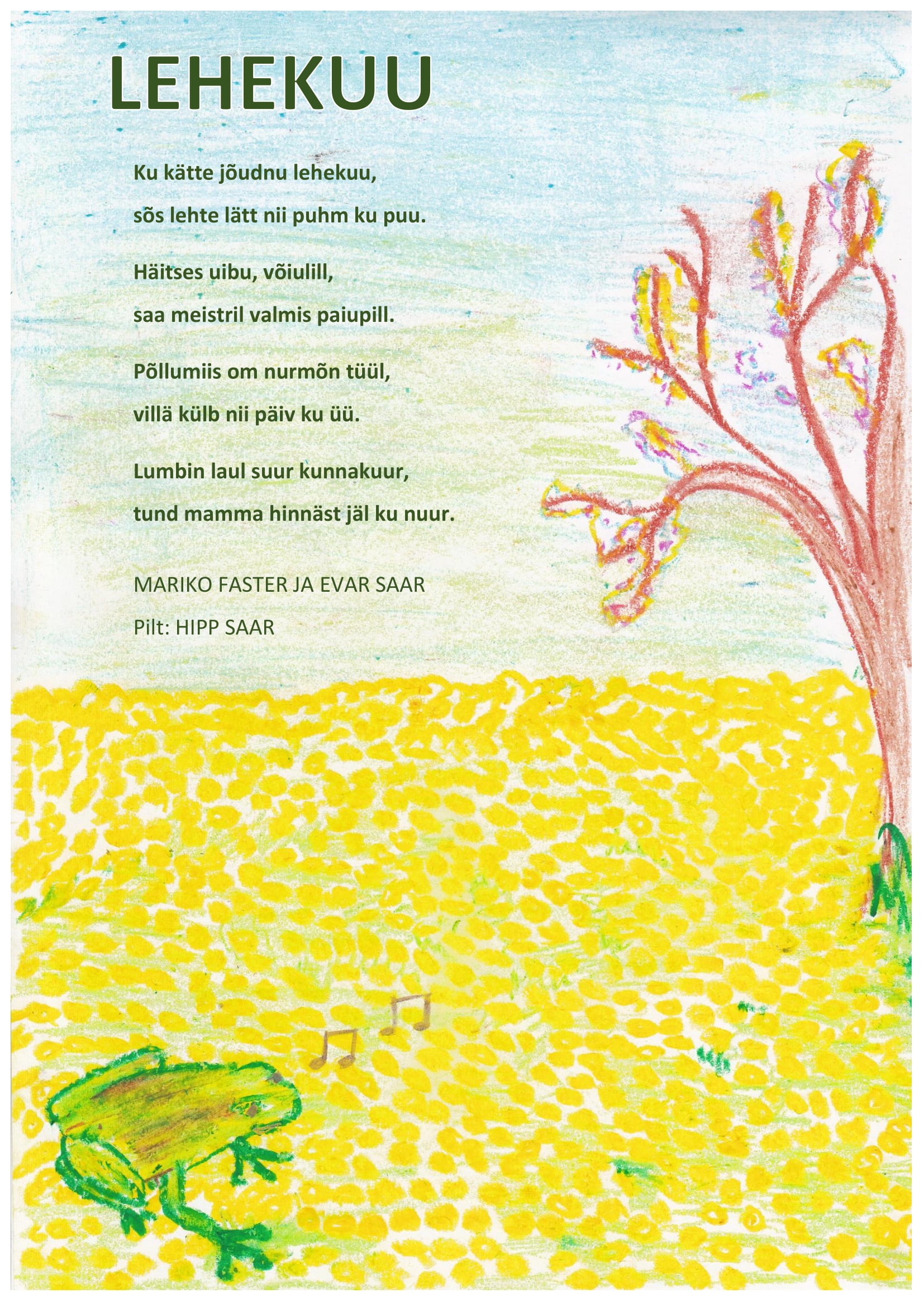 LEHEKUU

Ku kätte jõudnu lehekuu,
sõs lehte lätt nii puhm ku puu.

Häitses uibu, võiulill,
saa meistril valmis paiupill.

Põllumiis om nurmõn tüül,
villä külb nii päiv ku üü.

Lumbin laul suur kunnakuur,
tund mamma hinnäst jäl ku nuur.

MARIKO FASTER JA EVAR SAAR
Pilt: HIPP SAAR